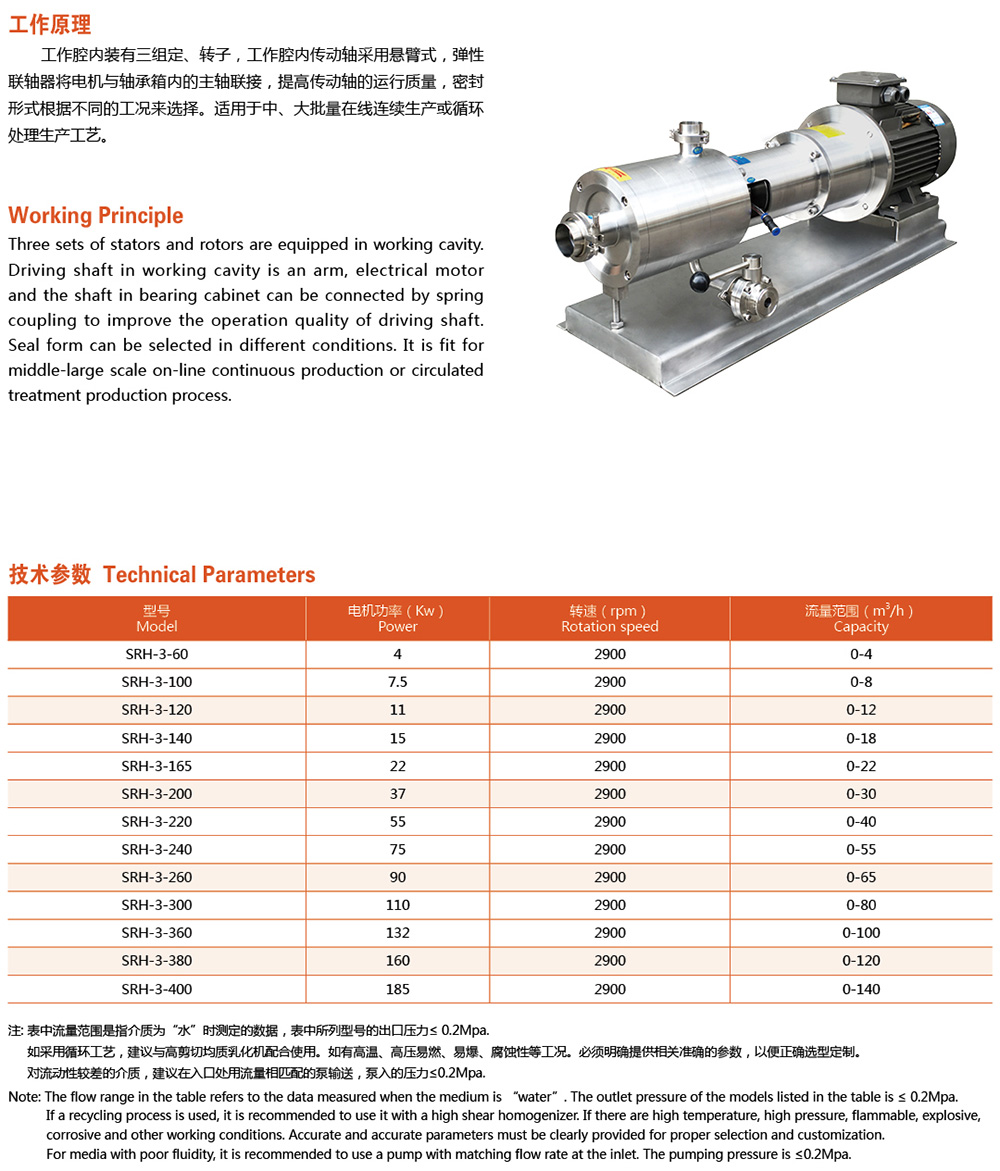 工作原理

工作腔内装有三组定、转子，工作腔内传动轴采用悬臂式，弹性联轴器将电机与轴承箱内的主轴联接，提高传动轴的运行质量，密封形式根据不同的工况来选择。适用于中、大批量在线连续生产或循环处理生产工艺。

Working Principle

Three sets of stators and rotors are equipped in working cavity. Driving shaft in working cavity is an arm, electrical motor and the shaft in bearing cabinet can be connected by spring coupling to improve the operation quality of driving shaft. Seal form can be selected in different conditions. It is fit for middle-large scale on-line continuous production or circulated treatment production process.

技术参数 Technical Parameters

| 型号 Model | 电机功率（Kw） Power | 转速（rpm） Rotation speed | 流量范围（$m^3/h$） Capacity |
|---|---|---|---|
| SRH-3-60 | 4 | 2900 | 0-4 |
| SRH-3-100 | 7.5 | 2900 | 0-8 |
| SRH-3-120 | 11 | 2900 | 0-12 |
| SRH-3-140 | 15 | 2900 | 0-18 |
| SRH-3-165 | 22 | 2900 | 0-22 |
| SRH-3-200 | 37 | 2900 | 0-30 |
| SRH-3-220 | 55 | 2900 | 0-40 |
| SRH-3-240 | 75 | 2900 | 0-55 |
| SRH-3-260 | 90 | 2900 | 0-65 |
| SRH-3-300 | 110 | 2900 | 0-80 |
| SRH-3-360 | 132 | 2900 | 0-100 |
| SRH-3-380 | 160 | 2900 | 0-120 |
| SRH-3-400 | 185 | 2900 | 0-140 |

注: 表中流量范围是指介质为“水”时测定的数据，表中所列型号的出口压力≤ 0.2Mpa.
如采用循环工艺，建议与高剪切均质乳化机配合使用。如有高温、高压易燃、易爆、腐蚀性等工况。必须明确提供相关准确的参数，以便正确选型定制。
对流动性较差的介质，建议在入口处用流量相匹配的泵输送，泵入的压力≤0.2Mpa.

Note: The flow range in the table refers to the data measured when the medium is “water”. The outlet pressure of the models listed in the table is ≤ 0.2Mpa.
If a recycling process is used, it is recommended to use it with a high shear homogenizer. If there are high temperature, high pressure, flammable, explosive, corrosive and other working conditions. Accurate and accurate parameters must be clearly provided for proper selection and customization.
For media with poor fluidity, it is recommended to use a pump with matching flow rate at the inlet. The pumping pressure is ≤0.2Mpa.